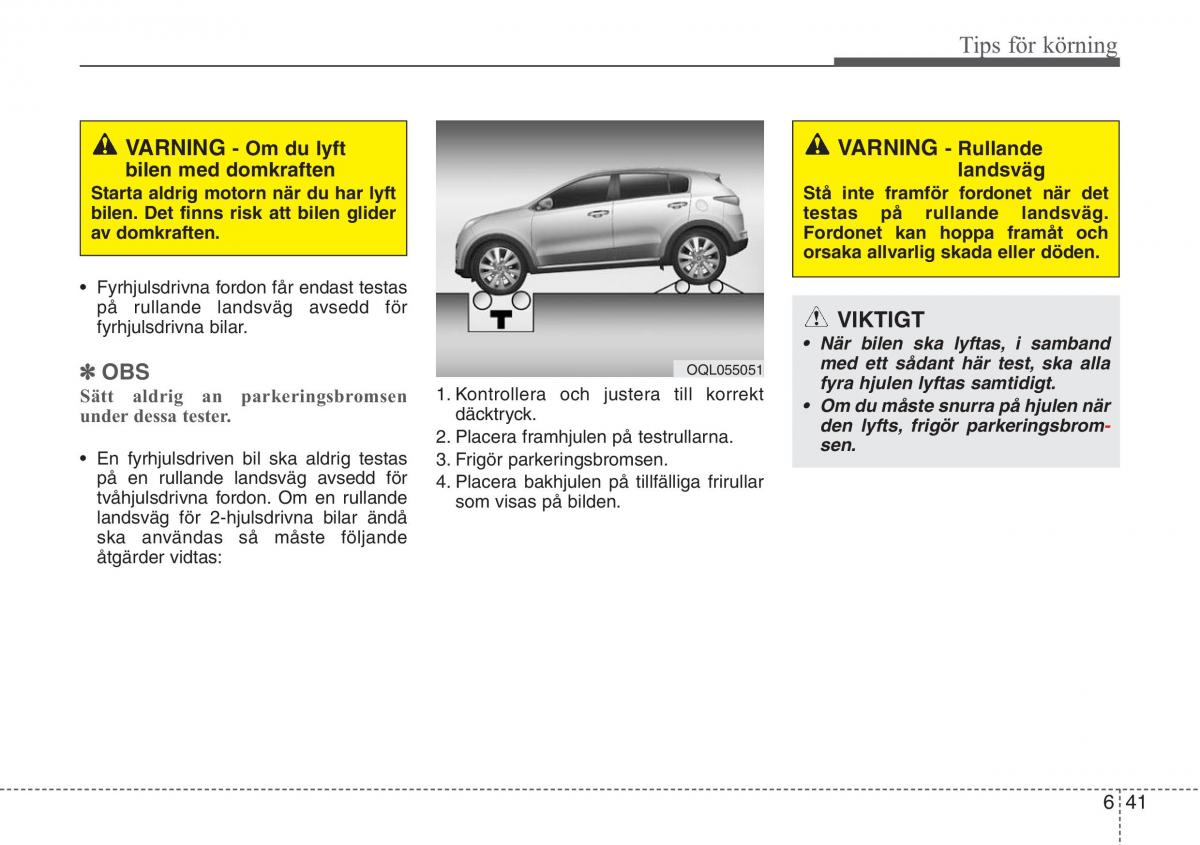 Tips för körning

VARNING - Om du lyft bilen med domkraften
Starta aldrig motorn när du har lyft bilen. Det finns risk att bilen glider av domkraften.

• Fyrhjulsdrivna fordon får endast testas på rullande landsväg avsedd för fyrhjulsdrivna bilar.

✽ OBS
Sätt aldrig an parkeringsbromsen under dessa tester.

• En fyrhjulsdriven bil ska aldrig testas på en rullande landsväg avsedd för tvåhjulsdrivna fordon. Om en rullande landsväg för 2-hjulsdrivna bilar ändå ska användas så måste följande åtgärder vidtas:

T

OQL055051

1. Kontrollera och justera till korrekt däcktryck.
2. Placera framhjulen på testrullarna.
3. Frigör parkeringsbromsen.
4. Placera bakhjulen på tillfälliga frirullar som visas på bilden.

VARNING - Rullande landsväg
Stå inte framför fordonet när det testas på rullande landsväg. Fordonet kan hoppa framåt och orsaka allvarlig skada eller döden.

VIKTIGT
• När bilen ska lyftas, i samband med ett sådant här test, ska alla fyra hjulen lyftas samtidigt.
• Om du måste snurra på hjulen när den lyfts, frigör parkeringsbromsen.

6 41